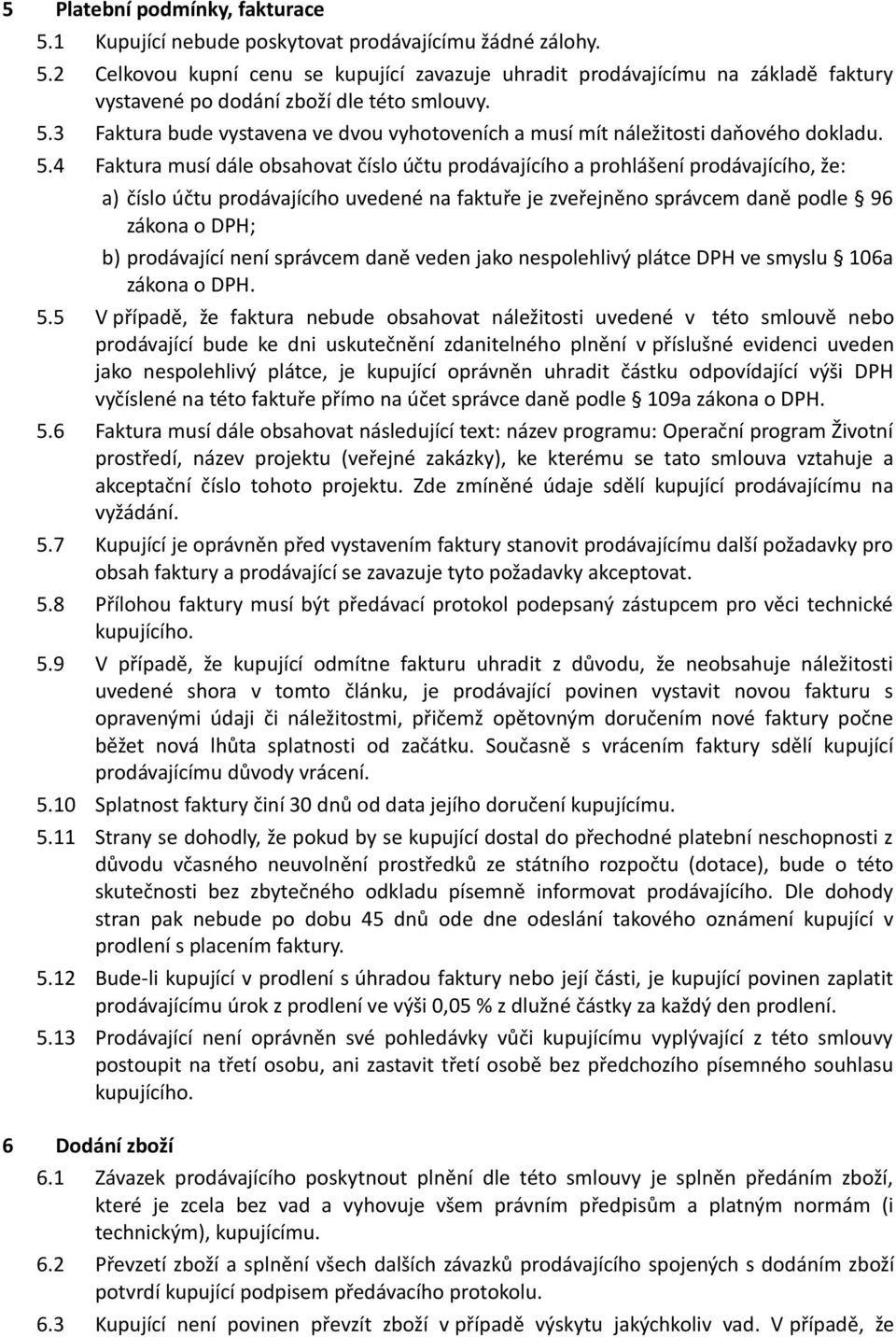 5 Platební podmínky, fakturace

5.1 Kupující nebude poskytovat prodávajícímu žádné zálohy.

5.2 Celkovou kupní cenu se kupující zavazuje uhradit prodávajícímu na základě faktury vystavené po dodání zboží dle této smlouvy.

5.3 Faktura bude vystavena ve dvou vyhotoveních a musí mít náležitosti daňového dokladu.

5.4 Faktura musí dále obsahovat číslo účtu prodávajícího a prohlášení prodávajícího, že:

a) číslo účtu prodávajícího uvedené na faktuře je zveřejněno správcem daně podle § 96 zákona o DPH;

b) prodávající není správcem daně veden jako nespolehlivý plátce DPH ve smyslu § 106a zákona o DPH.

5.5 V případě, že faktura nebude obsahovat náležitosti uvedené v této smlouvě nebo prodávající bude ke dni uskutečnění zdanitelného plnění v příslušné evidenci uveden jako nespolehlivý plátce, je kupující oprávněn uhradit částku odpovídající výši DPH vyčíslené na této faktuře přímo na účet správce daně podle § 109a zákona o DPH.

5.6 Faktura musí dále obsahovat následující text: název programu: Operační program Životní prostředí, název projektu (veřejné zakázky), ke kterému se tato smlouva vztahuje a akceptační číslo tohoto projektu. Zde zmíněné údaje sdělí kupující prodávajícímu na vyžádání.

5.7 Kupující je oprávněn před vystavením faktury stanovit prodávajícímu další požadavky pro obsah faktury a prodávající se zavazuje tyto požadavky akceptovat.

5.8 Přílohou faktury musí být předávací protokol podepsaný zástupcem pro věci technické kupujícího.

5.9 V případě, že kupující odmítne fakturu uhradit z důvodu, že neobsahuje náležitosti uvedené shora v tomto článku, je prodávající povinen vystavit novou fakturu s opravenými údaji či náležitostmi, přičemž opětovným doručením nové faktury počne běžet nová lhůta splatnosti od začátku. Současně s vrácením faktury sdělí kupující prodávajícímu důvody vrácení.

5.10 Splatnost faktury činí 30 dnů od data jejího doručení kupujícímu.

5.11 Strany se dohodly, že pokud by se kupující dostal do přechodné platební neschopnosti z důvodu včasného neuvolnění prostředků ze státního rozpočtu (dotace), bude o této skutečnosti bez zbytečného odkladu písemně informovat prodávajícího. Dle dohody stran pak nebude po dobu 45 dnů ode dne odeslání takového oznámení kupující v prodlení s placením faktury.

5.12 Bude-li kupující v prodlení s úhradou faktury nebo její části, je kupující povinen zaplatit prodávajícímu úrok z prodlení ve výši 0,05 % z dlužné částky za každý den prodlení.

5.13 Prodávající není oprávněn své pohledávky vůči kupujícímu vyplývající z této smlouvy postoupit na třetí osobu, ani zastavit třetí osobě bez předchozího písemného souhlasu kupujícího.

6 Dodání zboží

6.1 Závazek prodávajícího poskytnout plnění dle této smlouvy je splněn předáním zboží, které je zcela bez vad a vyhovuje všem právním předpisům a platným normám (i technickým), kupujícímu.

6.2 Převzetí zboží a splnění všech dalších závazků prodávajícího spojených s dodáním zboží potvrdí kupující podpisem předávacího protokolu.

6.3 Kupující není povinen převzít zboží v případě výskytu jakýchkoliv vad. V případě, že